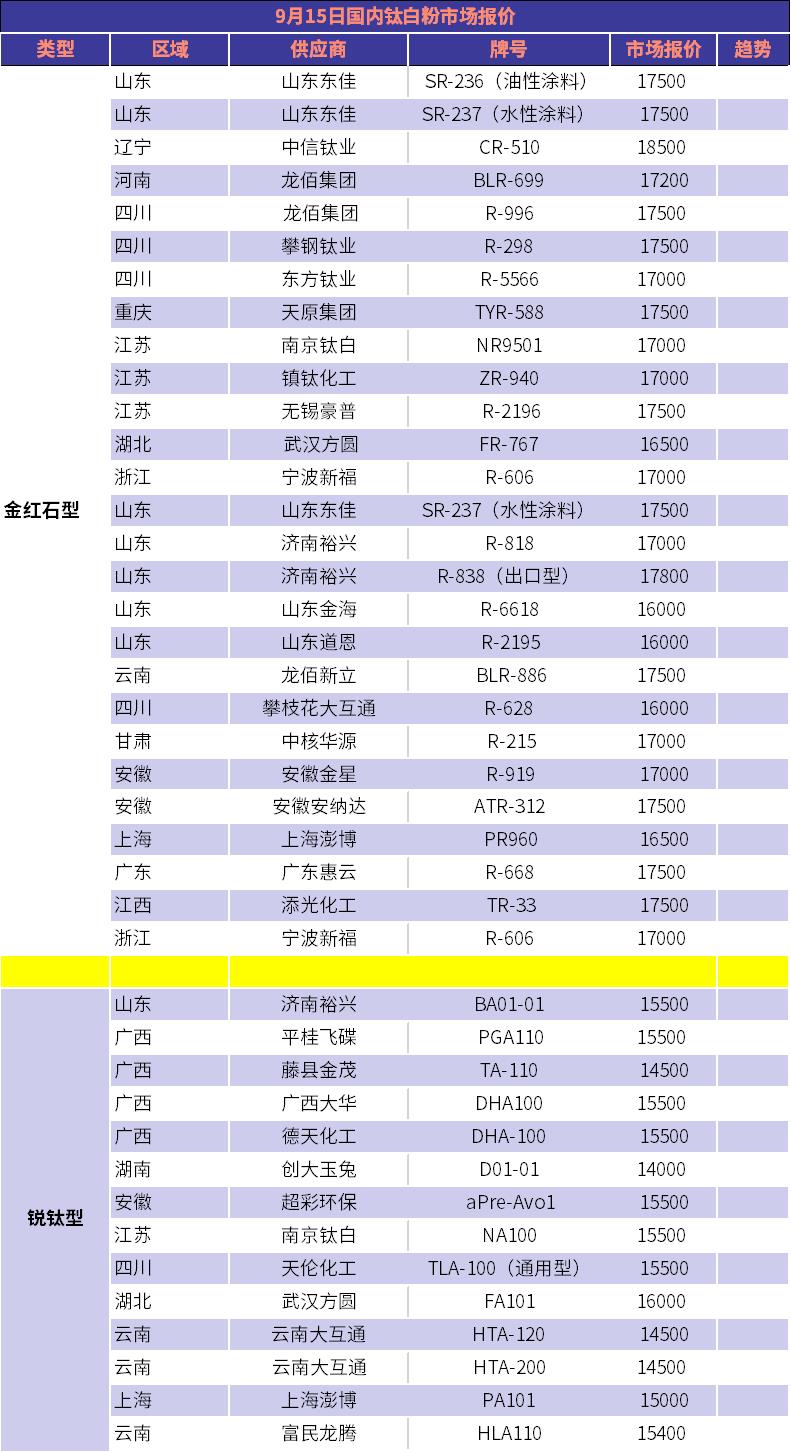 9月15日国内钛白粉市场报价

| 类型 | 区域 | 供应商 | 牌号 | 市场报价 | 趋势 |
|---|---|---|---|---|---|
| 金红石型 | 山东 | 山东东佳 | SR-236（油性涂料） | 17500 | |
| | 山东 | 山东东佳 | SR-237（水性涂料） | 17500 | |
| | 辽宁 | 中信钛业 | CR-510 | 18500 | |
| | 河南 | 龙佰集团 | BLR-699 | 17200 | |
| | 四川 | 龙佰集团 | R-996 | 17500 | |
| | 四川 | 攀钢钛业 | R-298 | 17500 | |
| | 四川 | 东方钛业 | R-5566 | 17000 | |
| | 重庆 | 天原集团 | TYR-588 | 17500 | |
| | 江苏 | 南京钛白 | NR9501 | 17000 | |
| | 江苏 | 镇钛化工 | ZR-940 | 17000 | |
| | 江苏 | 无锡豪普 | R-2196 | 17500 | |
| | 湖北 | 武汉方圆 | FR-767 | 16500 | |
| | 浙江 | 宁波新福 | R-606 | 17000 | |
| | 山东 | 山东东佳 | SR-237（水性涂料） | 17500 | |
| | 山东 | 济南裕兴 | R-818 | 17000 | |
| | 山东 | 济南裕兴 | R-838（出口型） | 17800 | |
| | 山东 | 山东金海 | R-6618 | 16000 | |
| | 山东 | 山东道恩 | R-2195 | 16000 | |
| | 云南 | 龙佰新立 | BLR-886 | 17500 | |
| | 四川 | 攀枝花大互通 | R-628 | 16000 | |
| | 甘肃 | 中核华源 | R-215 | 17000 | |
| | 安徽 | 安徽金星 | R-919 | 17000 | |
| | 安徽 | 安徽安纳达 | ATR-312 | 17500 | |
| | 上海 | 上海澎博 | PR960 | 16500 | |
| | 广东 | 广东惠云 | R-668 | 17500 | |
| | 江西 | 添光化工 | TR-33 | 17500 | |
| | 浙江 | 宁波新福 | R-606 | 17000 | |
| | | | | | |
| 锐钛型 | 山东 | 济南裕兴 | BA01-01 | 15500 | |
| | 广西 | 平桂飞碟 | PGA110 | 15500 | |
| | 广西 | 藤县金茂 | TA-110 | 14500 | |
| | 广西 | 广西大华 | DHA100 | 15500 | |
| | 广西 | 德天化工 | DHA-100 | 15500 | |
| | 湖南 | 创大玉兔 | D01-01 | 14000 | |
| | 安徽 | 超彩环保 | aPre-Avo1 | 15500 | |
| | 江苏 | 南京钛白 | NA100 | 15500 | |
| | 四川 | 天伦化工 | TLA-100（通用型） | 15500 | |
| | 湖北 | 武汉方圆 | FA101 | 16000 | |
| | 云南 | 云南大互通 | HTA-120 | 14500 | |
| | 云南 | 云南大互通 | HTA-200 | 14500 | |
| | 上海 | 上海澎博 | PA101 | 15000 | |
| | 云南 | 富民龙腾 | HLA110 | 15400 | |